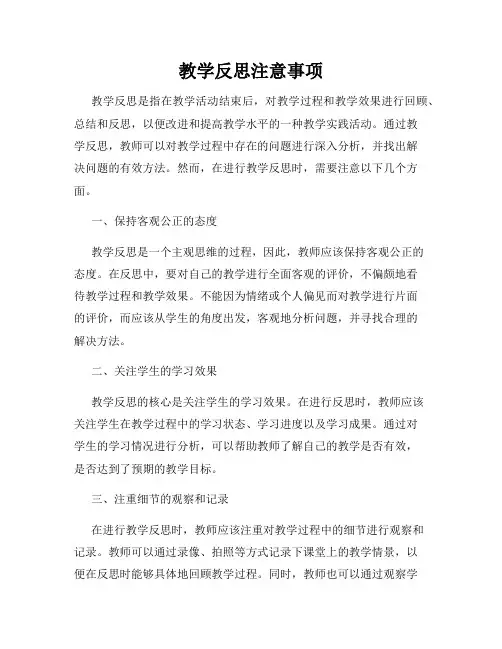 教学反思注意事项

教学反思是指在教学活动结束后，对教学过程和教学效果进行回顾、总结和反思，以便改进和提高教学水平的一种教学实践活动。通过教学反思，教师可以对教学过程中存在的问题进行深入分析，并找出解决问题的有效方法。然而，在进行教学反思时，需要注意以下几个方面。

一、保持客观公正的态度

教学反思是一个主观思维的过程，因此，教师应该保持客观公正的态度。在反思中，要对自己的教学进行全面客观的评价，不偏颇地看待教学过程和教学效果。不能因为情绪或个人偏见而对教学进行片面的评价，而应该从学生的角度出发，客观地分析问题，并寻找合理的解决方法。

二、关注学生的学习效果

教学反思的核心是关注学生的学习效果。在进行反思时，教师应该关注学生在教学过程中的学习状态、学习进度以及学习成果。通过对学生的学习情况进行分析，可以帮助教师了解自己的教学是否有效，是否达到了预期的教学目标。

三、注重细节的观察和记录

在进行教学反思时，教师应该注重对教学过程中的细节进行观察和记录。教师可以通过录像、拍照等方式记录下课堂上的教学情景，以便在反思时能够具体地回顾教学过程。同时，教师也可以通过观察学